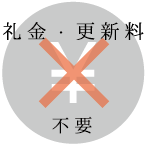 礼金・更新料

¥

不要